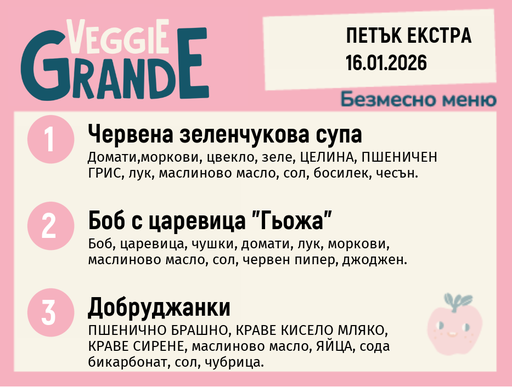 VEGGIE GRANDE

ПЕТЪК ЕКСТРА
16.01.2026

Безмесно меню

1
Червена зеленчукова супа
Домати,моркови, цвекло, зеле, ЦЕЛИНА, ПШЕНИЧЕН ГРИС, лук, маслиново масло, сол, босилек, чесън.

2
Боб с царевица "Гьожа"
Боб, царевица, чушки, домати, лук, моркови, маслиново масло, сол, червен пипер, джоджен.

3
Добруджанки
ПШЕНИЧНО БРАШНО, КРАВЕ КИСЕЛО МЛЯКО, КРАВЕ СИРЕНЕ, маслиново масло, ЯЙЦА, сода бикарбонат, сол, чубрица.